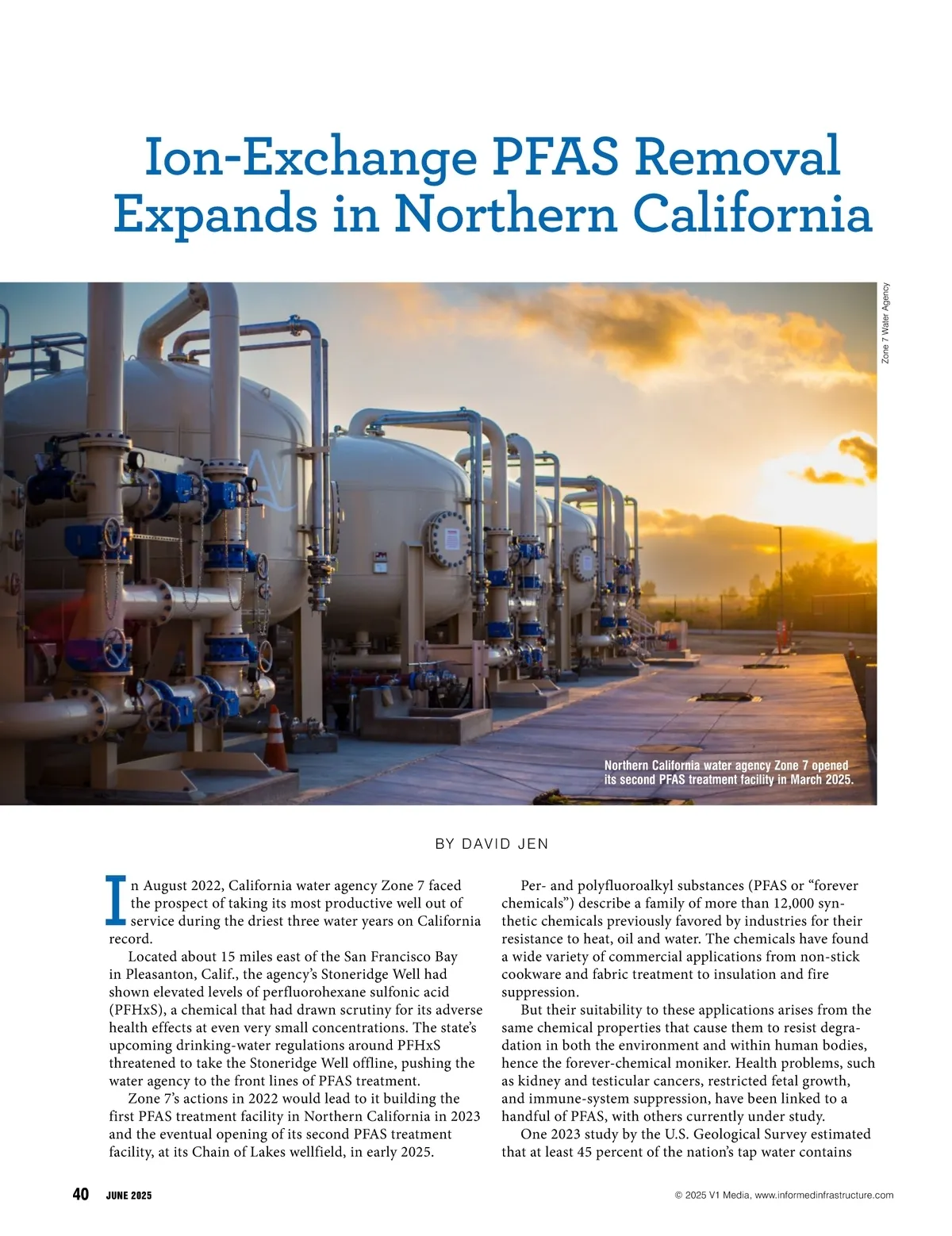 Ion-Exchange PFAS Removal Expands in Northern California

Zone 7 Water Agency

Northern California water agency Zone 7 opened its second PFAS treatment facility in March 2025.

BY DAVID JEN

In August 2022, California water agency Zone 7 faced the prospect of taking its most productive well out of service during the driest three water years on California record.

Located about 15 miles east of the San Francisco Bay in Pleasanton, Calif., the agency's Stoneridge Well had shown elevated levels of perfluorohexane sulfonic acid (PFHxS), a chemical that had drawn scrutiny for its adverse health effects at even very small concentrations. The state's upcoming drinking-water regulations around PFHxS threatened to take the Stoneridge Well offline, pushing the water agency to the front lines of PFAS treatment.

Zone 7's actions in 2022 would lead to it building the first PFAS treatment facility in Northern California in 2023 and the eventual opening of its second PFAS treatment facility, at its Chain of Lakes wellfield, in early 2025.

Per- and polyfluoroalkyl substances (PFAS or "forever chemicals") describe a family of more than 12,000 synthetic chemicals previously favored by industries for their resistance to heat, oil and water. The chemicals have found a wide variety of commercial applications from non-stick cookware and fabric treatment to insulation and fire suppression.

But their suitability to these applications arises from the same chemical properties that cause them to resist degradation in both the environment and within human bodies, hence the forever-chemical moniker. Health problems, such as kidney and testicular cancers, restricted fetal growth, and immune-system suppression, have been linked to a handful of PFAS, with others currently under study.

One 2023 study by the U.S. Geological Survey estimated that at least 45 percent of the nation's tap water contains

40 JUNE 2025

© 2025 V1 Media, www.informedinfrastructure.com